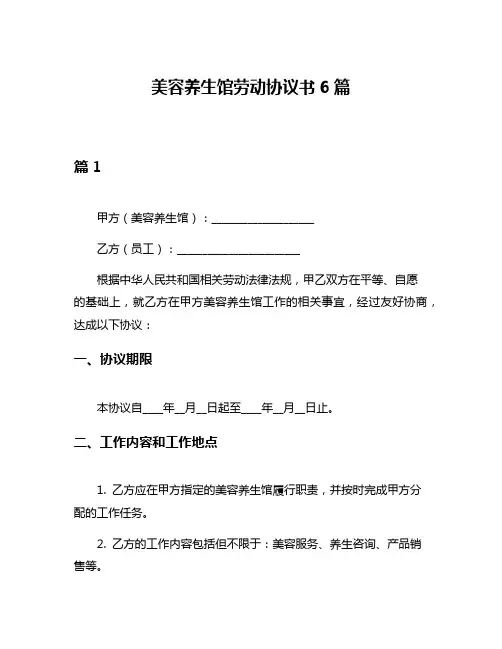 美容养生馆劳动协议书 6 篇

篇 1

甲方（美容养生馆）：__________________

乙方（员工）：______________________

根据中华人民共和国相关劳动法律法规，甲乙双方在平等、自愿的基础上，就乙方在甲方美容养生馆工作的相关事宜，经过友好协商，达成以下协议：

一、协议期限

本协议自____年__月__日起至____年__月__日止。

二、工作内容和工作地点

1. 乙方应在甲方指定的美容养生馆履行职责，并按时完成甲方分配的工作任务。

2. 乙方的工作内容包括但不限于：美容服务、养生咨询、产品销售等。